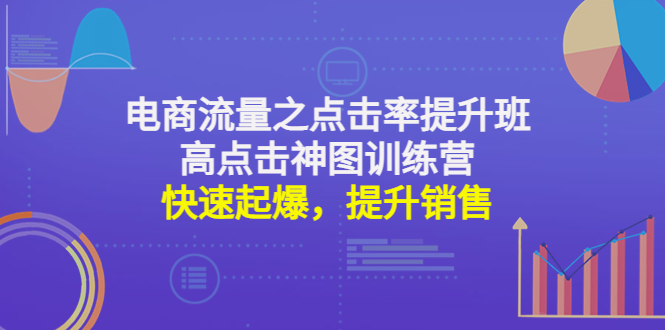 电商流量之点击率提升班
高点击神图训练营
快速起爆，提升销售